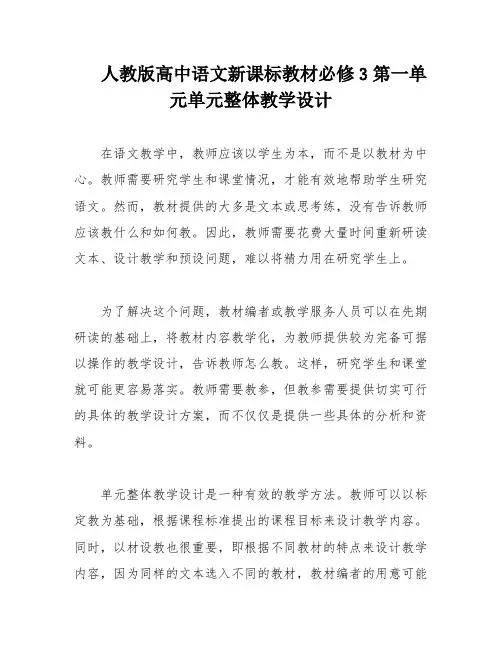 人教版高中语文新课标教材必修3第一单元单元整体教学设计

在语文教学中，教师应该以学生为本，而不是以教材为中心。教师需要研究学生和课堂情况，才能有效地帮助学生研究语文。然而，教材提供的大多是文本或思考练，没有告诉教师应该教什么和如何教。因此，教师需要花费大量时间重新研读文本、设计教学和预设问题，难以将精力用在研究学生上。

为了解决这个问题，教材编者或教学服务人员可以在先期研读的基础上，将教材内容教学化，为教师提供较为完备可据以操作的教学设计，告诉教师怎么教。这样，研究学生和课堂就可能更容易落实。教师需要教参，但教参需要提供切实可行的具体的教学设计方案，而不仅仅是提供一些具体的分析和资料。

单元整体教学设计是一种有效的教学方法。教师可以以标定教为基础，根据课程标准提出的课程目标来设计教学内容。同时，以材设教也很重要，即根据不同教材的特点来设计教学内容，因为同样的文本选入不同的教材，教材编者的用意可能